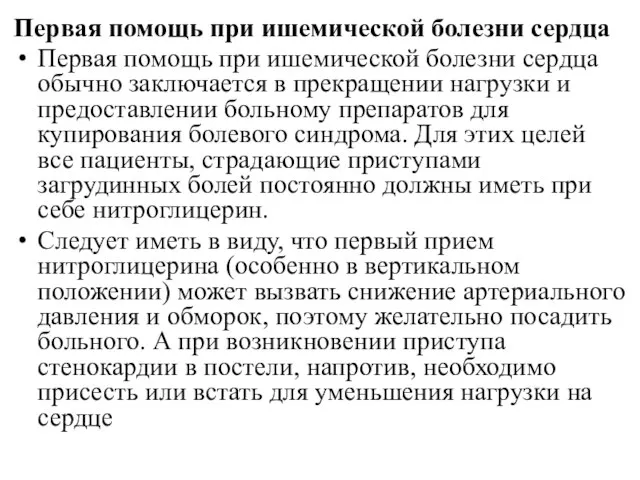 Первая помощь при ишемической болезни сердца

• Первая помощь при ишемической болезни сердца обычно заключается в прекращении нагрузки и предоставлении больному препаратов для купирования болевого синдрома. Для этих целей все пациенты, страдающие приступами загрудинных болей постоянно должны иметь при себе нитроглицерин.

• Следует иметь в виду, что первый прием нитроглицерина (особенно в вертикальном положении) может вызвать снижение артериального давления и обморок, поэтому желательно посадить больного. А при возникновении приступа стенокардии в постели, напротив, необходимо присесть или встать для уменьшения нагрузки на сердце